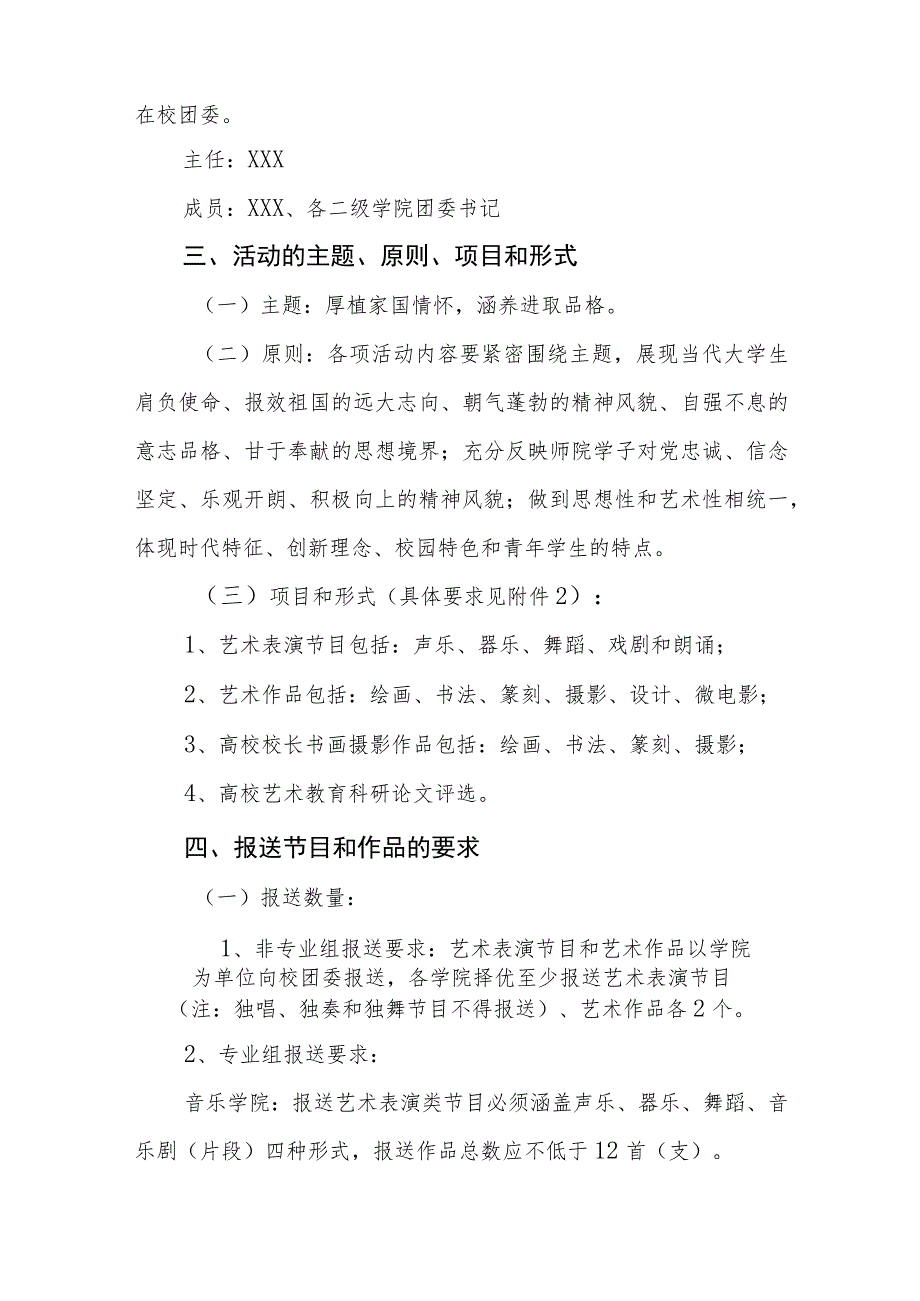 在校团委。

主任：XXX

成员：XXX、各二级学院团委书记

三、活动的主题、原则、项目和形式

（一）主题：厚植家国情怀，涵养进取品格。

（二）原则：各项活动内容要紧密围绕主题，展现当代大学生肩负使命、报效祖国的远大志向、朝气蓬勃的精神风貌、自强不息的意志品格、甘于奉献的思想境界；充分反映师院学子对党忠诚、信念坚定、乐观开朗、积极向上的精神风貌；做到思想性和艺术性相统一，体现时代特征、创新理念、校园特色和青年学生的特点。

（三）项目和形式（具体要求见附件2）：

1、艺术表演节目包括：声乐、器乐、舞蹈、戏剧和朗诵；

2、艺术作品包括：绘画、书法、篆刻、摄影、设计、微电影；

3、高校校长书画摄影作品包括：绘画、书法、篆刻、摄影；

4、高校艺术教育科研论文评选。

四、报送节目和作品的要求

（一）报送数量：

1、非专业组报送要求：艺术表演节目和艺术作品以学院为单位向校团委报送，各学院择优至少报送艺术表演节目（注：独唱、独奏和独舞节目不得报送）、艺术作品各2个。

2、专业组报送要求：

音乐学院：报送艺术表演类节目必须涵盖声乐、器乐、舞蹈、音乐剧（片段）四种形式，报送作品总数应不低于12首（支）。